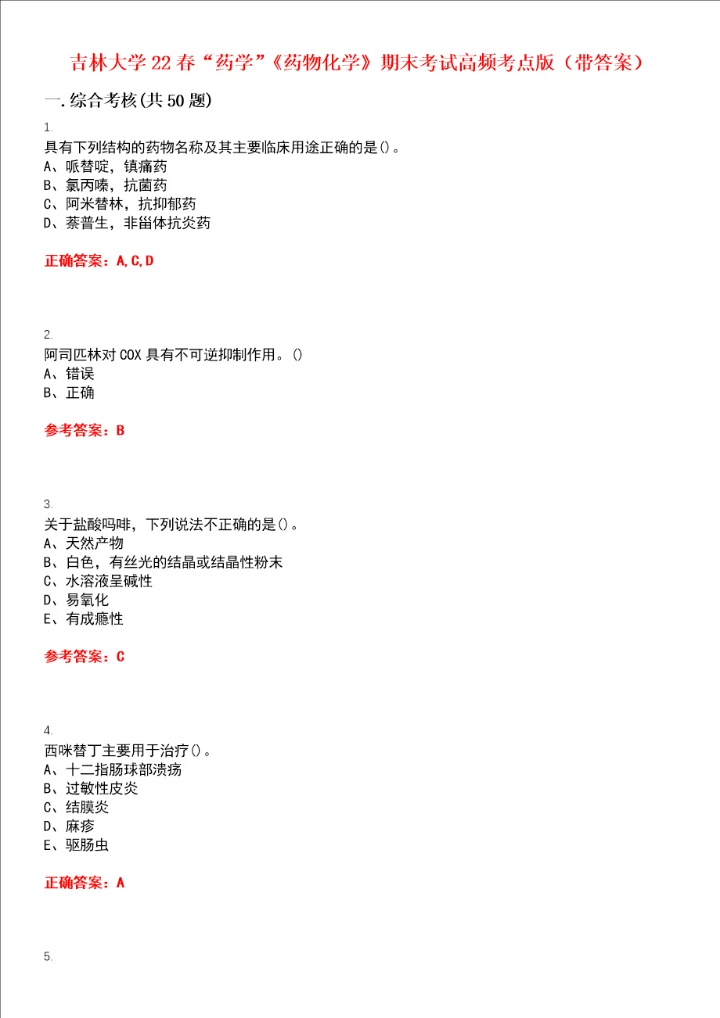 吉林大学22春“药学”《药物化学》期末考试高频考点版（带答案）

一.综合考核(共50题)

1.
具有下列结构的药物名称及其主要临床用途正确的是()。
A、哌替啶，镇痛药
B、氯丙嗪，抗菌药
C、阿米替林，抗抑郁药
D、萘普生，非甾体抗炎药

正确答案：A,C,D

2.
阿司匹林对COX具有不可逆抑制作用。()
A、错误
B、正确

参考答案：B

3.
关于盐酸吗啡，下列说法不正确的是()。
A、天然产物
B、白色，有丝光的结晶或结晶性粉末
C、水溶液呈碱性
D、易氧化
E、有成瘾性

参考答案：C

4.
西咪替丁主要用于治疗()。
A、十二指肠球部溃疡
B、过敏性皮炎
C、结膜炎
D、麻疹
E、驱肠虫

正确答案：A

5.